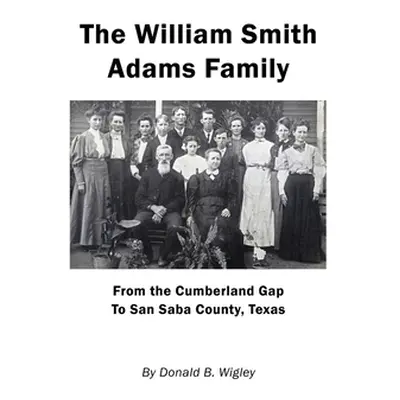 The William Smith Adams Family

From the Cumberland Gap
To San Saba County, Texas

By Donald B. Wigley